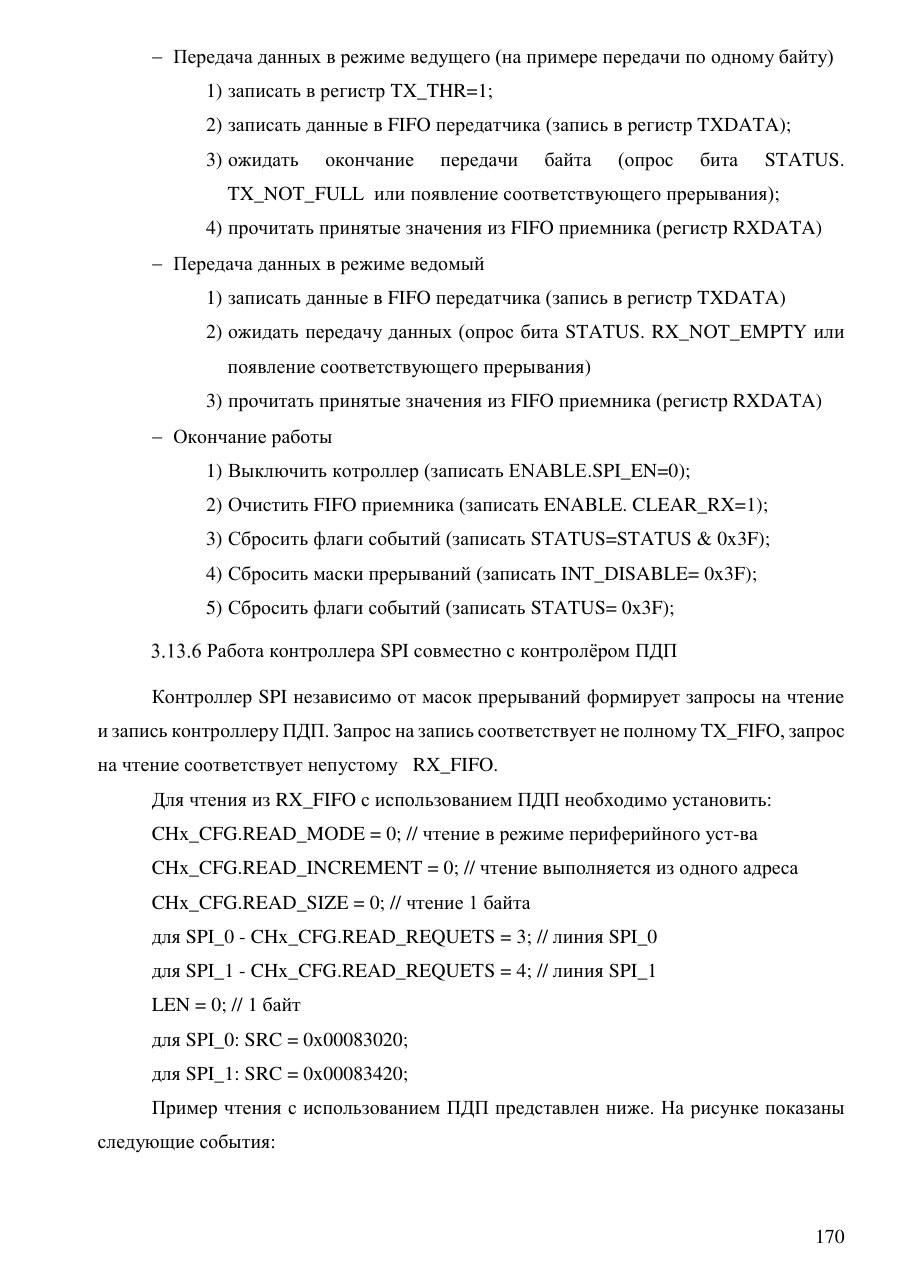 – Передача данных в режиме ведущего (на примере передачи по одному байту)

1) записать в регистр TX_THR=1;

2) записать данные в FIFO передатчика (запись в регистр TXDATA);

3) ожидать окончание передачи байта (опрос бита STATUS. TX_NOT_FULL или появление соответствующего прерывания);

4) прочитать принятые значения из FIFO приемника (регистр RXDATA)

– Передача данных в режиме ведомый

1) записать данные в FIFO передатчика (запись в регистр TXDATA)

2) ожидать передачу данных (опрос бита STATUS. RX_NOT_EMPTY или появление соответствующего прерывания)

3) прочитать принятые значения из FIFO приемника (регистр RXDATA)

– Окончание работы

1) Выключить котроллер (записать ENABLE.SPI_EN=0);

2) Очистить FIFO приемника (записать ENABLE. CLEAR_RX=1);

3) Сбросить флаги событий (записать STATUS=STATUS & 0x3F);

4) Сбросить маски прерываний (записать INT_DISABLE= 0x3F);

5) Сбросить флаги событий (записать STATUS= 0x3F);

3.13.6 Работа контроллера SPI совместно с контролёром ПДП

Контроллер SPI независимо от масок прерываний формирует запросы на чтение и запись контроллеру ПДП. Запрос на запись соответствует не полному TX_FIFO, запрос на чтение соответствует непустому RX_FIFO.

Для чтения из RX_FIFO с использованием ПДП необходимо установить:

CHx_CFG.READ_MODE = 0; // чтение в режиме периферийного уст-ва

CHx_CFG.READ_INCREMENT = 0; // чтение выполняется из одного адреса

CHx_CFG.READ_SIZE = 0; // чтение 1 байта

для SPI_0 - CHx_CFG.READ_REQUETS = 3; // линия SPI_0

для SPI_1 - CHx_CFG.READ_REQUETS = 4; // линия SPI_1

LEN = 0; // 1 байт

для SPI_0: SRC = 0x00083020;

для SPI_1: SRC = 0x00083420;

Пример чтения с использованием ПДП представлен ниже. На рисунке показаны следующие события:

170